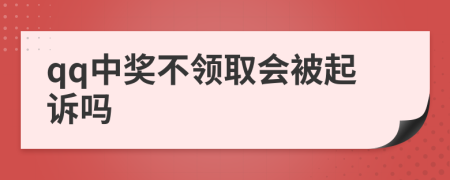 qq中奖不领取会被起诉吗